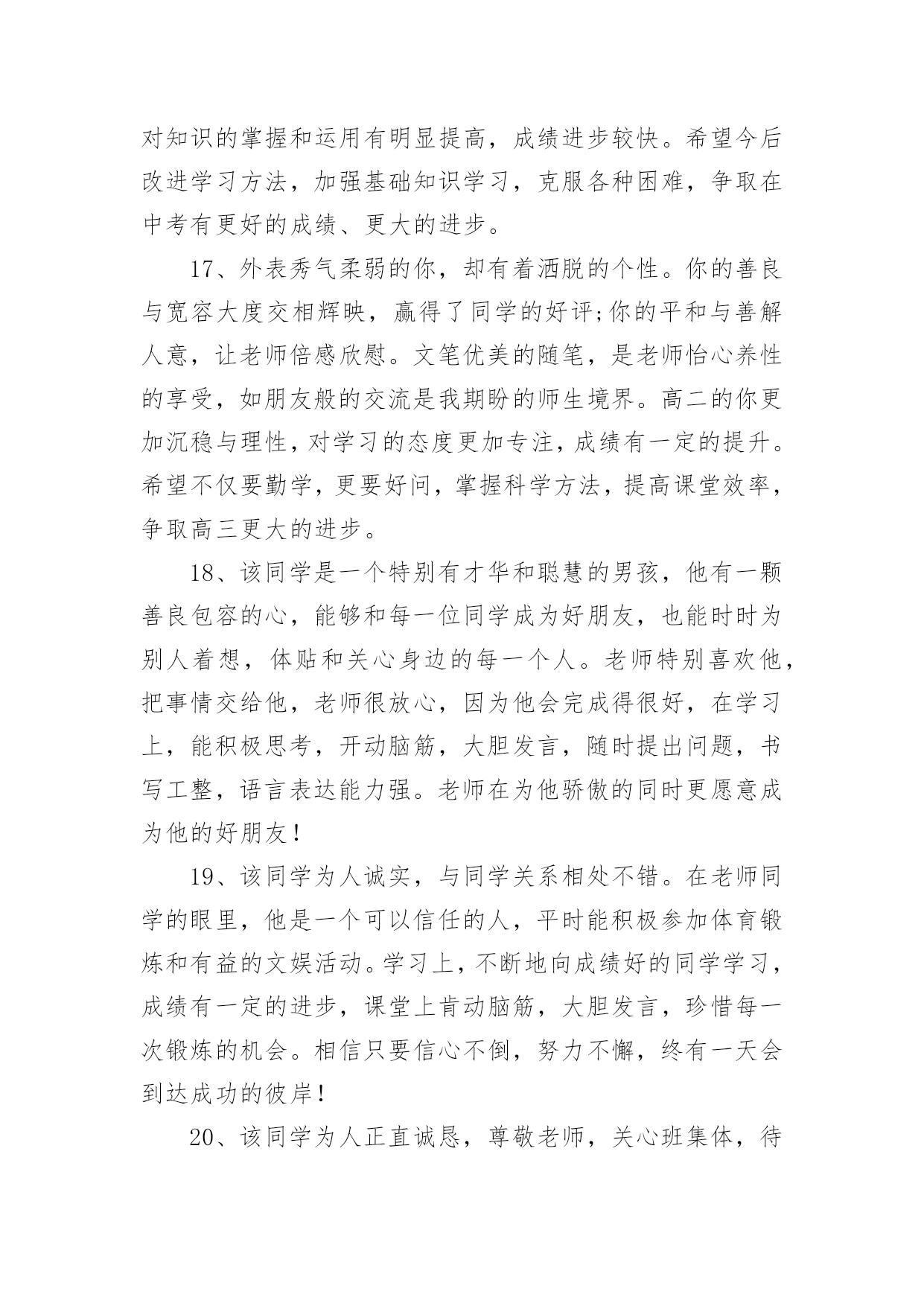 对知识的掌握和运用有明显提高，成绩进步较快。希望今后改进学习方法，加强基础知识学习，克服各种困难，争取在中考有更好的成绩、更大的进步。

17、外表秀气柔弱的你，却有着洒脱的个性。你的善良与宽容大度交相辉映，赢得了同学的好评;你的平和与善解人意，让老师倍感欣慰。文笔优美的随笔，是老师怡心养性的享受，如朋友般的交流是我期盼的师生境界。高二的你更加沉稳与理性，对学习的态度更加专注，成绩有一定的提升。希望不仅要勤学，更要好问，掌握科学方法，提高课堂效率，争取高三更大的进步。

18、该同学是一个特别有才华和聪慧的男孩，他有一颗善良包容的心，能够和每一位同学成为好朋友，也能时时为别人着想，体贴和关心身边的每一个人。老师特别喜欢他，把事情交给他，老师很放心，因为他会完成得很好，在学习上，能积极思考，开动脑筋，大胆发言，随时提出问题，书写工整，语言表达能力强。老师在为他骄傲的同时更愿意成为他的好朋友！

19、该同学为人诚实，与同学关系相处不错。在老师同学的眼里，他是一个可以信任的人，平时能积极参加体育锻炼和有益的文娱活动。学习上，不断地向成绩好的同学学习，成绩有一定的进步，课堂上肯动脑筋，大胆发言，珍惜每一次锻炼的机会。相信只要信心不倒，努力不懈，终有一天会到达成功的彼岸！

20、该同学为人正直诚恳，尊敬老师，关心班集体，待